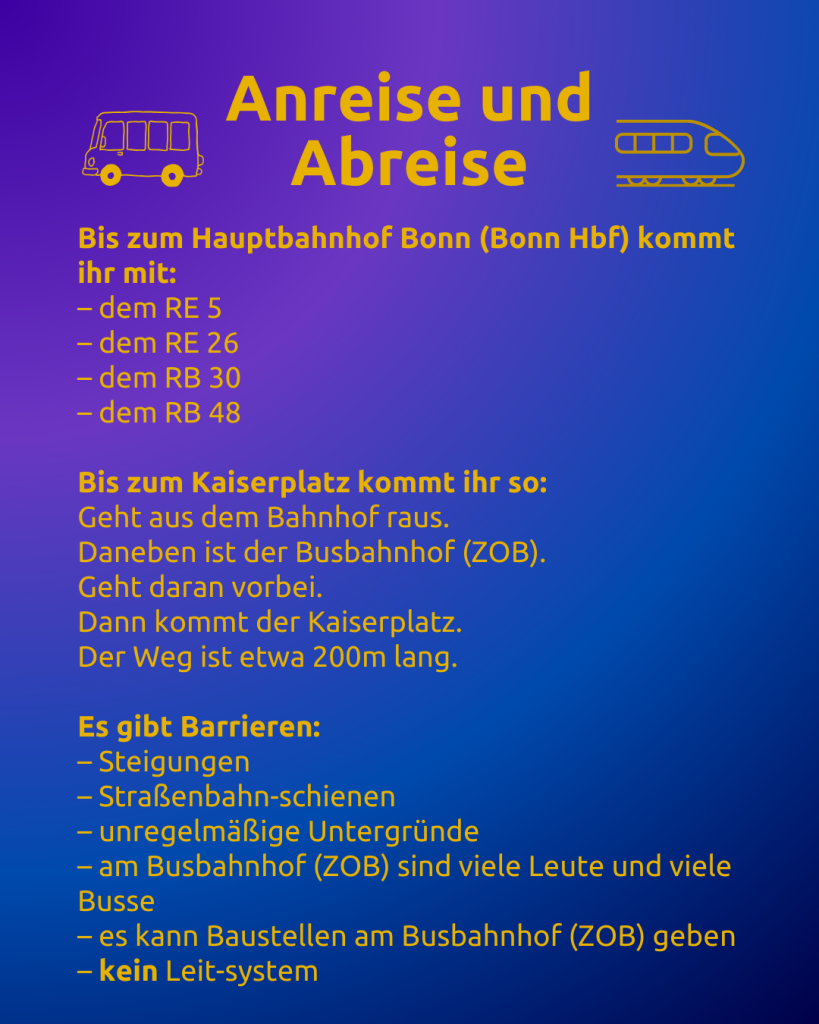 Anreise und Abreise

Bis zum Hauptbahnhof Bonn (Bonn Hbf) kommt ihr mit:
– dem RE 5
– dem RE 26
– dem RB 30
– dem RB 48

Bis zum Kaiserplatz kommt ihr so:
Geht aus dem Bahnhof raus.
Daneben ist der Busbahnhof (ZOB).
Geht daran vorbei.
Dann kommt der Kaiserplatz.
Der Weg ist etwa 200m lang.

Es gibt Barrieren:
– Steigungen
– Straßenbahn-schienen
– unregelmäßige Untergründe
– am Busbahnhof (ZOB) sind viele Leute und viele Busse
– es kann Baustellen am Busbahnhof (ZOB) geben
– kein Leit-system